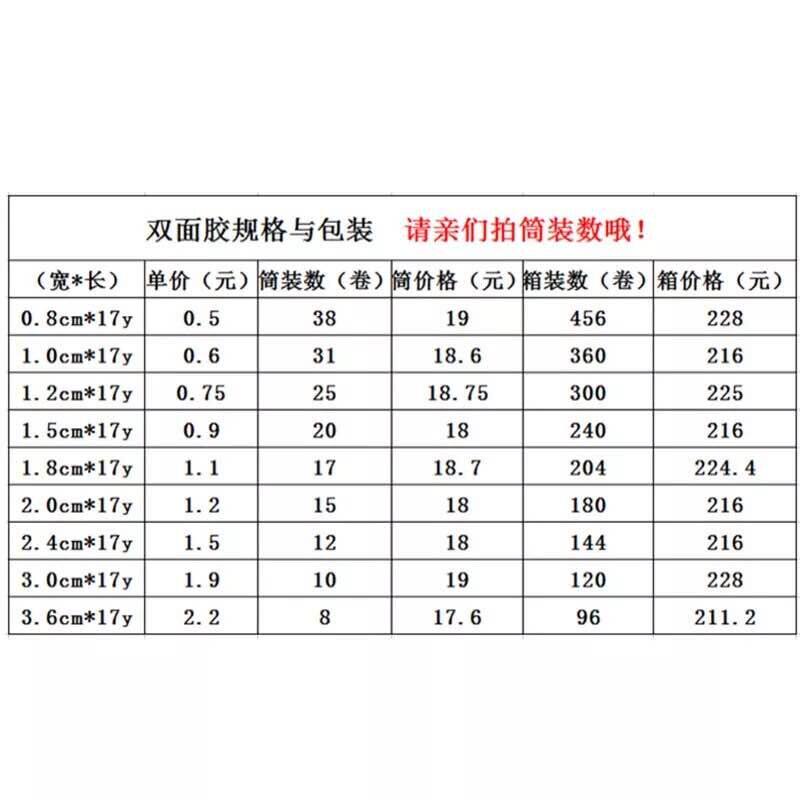 双面胶规格与包装　请亲们拍筒装数哦！

| （宽*长） | 单价（元） | 筒装数（卷） | 筒价格（元） | 箱装数（卷） | 箱价格（元） |
|---|---|---|---|---|---|
| 0.8cm*17y | 0.5 | 38 | 19 | 456 | 228 |
| 1.0cm*17y | 0.6 | 31 | 18.6 | 360 | 216 |
| 1.2cm*17y | 0.75 | 25 | 18.75 | 300 | 225 |
| 1.5cm*17y | 0.9 | 20 | 18 | 240 | 216 |
| 1.8cm*17y | 1.1 | 17 | 18.7 | 204 | 224.4 |
| 2.0cm*17y | 1.2 | 15 | 18 | 180 | 216 |
| 2.4cm*17y | 1.5 | 12 | 18 | 144 | 216 |
| 3.0cm*17y | 1.9 | 10 | 19 | 120 | 228 |
| 3.6cm*17y | 2.2 | 8 | 17.6 | 96 | 211.2 |